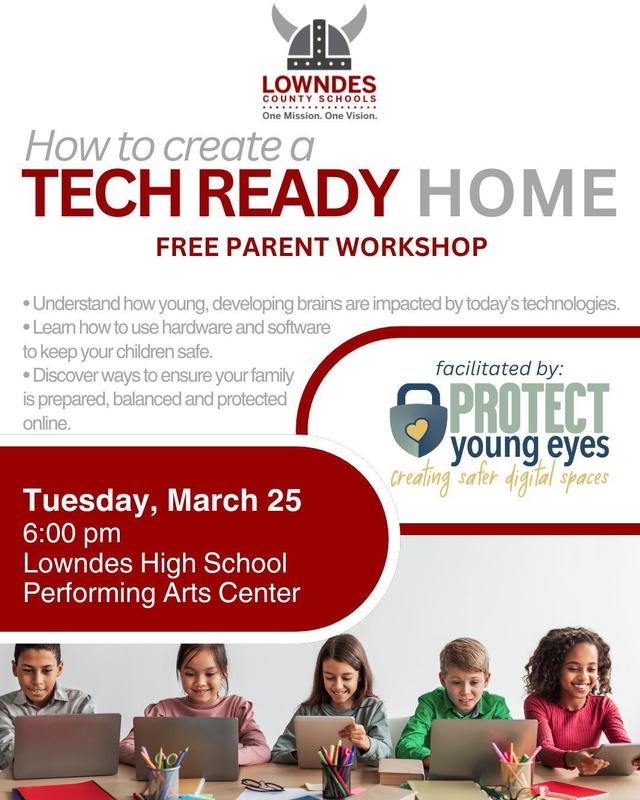 LOWNDES
COUNTY SCHOOLS
One Mission. One Vision.

How to create a
TECH READY HOME
FREE PARENT WORKSHOP

• Understand how young, developing brains are impacted by today's technologies.
• Learn how to use hardware and software to keep your children safe.
• Discover ways to ensure your family is prepared, balanced and protected online.

facilitated by:
PROTECT
young eyes
creating safer digital spaces

Tuesday, March 25
6:00 pm
Lowndes High School
Performing Arts Center